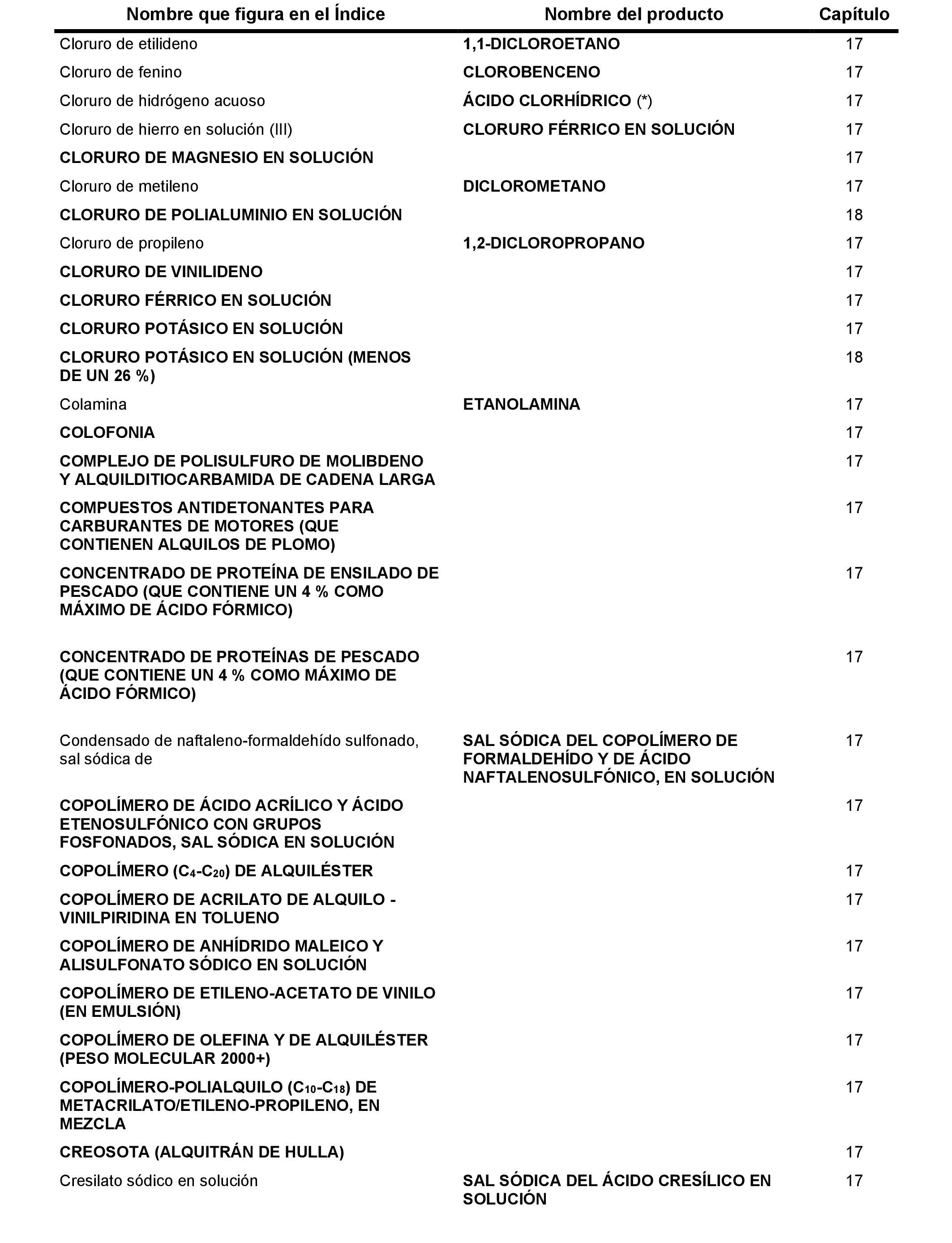 | Nombre que figura en el Índice | Nombre del producto | Capítulo |
|---|---|---|
| Cloruro de etilideno | 1,1-DICLOROETANO | 17 |
| Cloruro de fenino | CLOROBENCENO | 17 |
| Cloruro de hidrógeno acuoso | ÁCIDO CLORHÍDRICO (*) | 17 |
| Cloruro de hierro en solución (III) | CLORURO FÉRRICO EN SOLUCIÓN | 17 |
| CLORURO DE MAGNESIO EN SOLUCIÓN | | 17 |
| Cloruro de metileno | DICLOROMETANO | 17 |
| CLORURO DE POLIALUMINIO EN SOLUCIÓN | | 18 |
| Cloruro de propileno | 1,2-DICLOROPROPANO | 17 |
| CLORURO DE VINILIDENO | | 17 |
| CLORURO FÉRRICO EN SOLUCIÓN | | 17 |
| CLORURO POTÁSICO EN SOLUCIÓN | | 17 |
| CLORURO POTÁSICO EN SOLUCIÓN (MENOS DE UN 26 %) | | 18 |
| Colamina | ETANOLAMINA | 17 |
| COLOFONIA | | 17 |
| COMPLEJO DE POLISULFURO DE MOLIBDENO Y ALQUILDITIOCARBAMIDA DE CADENA LARGA | | 17 |
| COMPUESTOS ANTIDETONANTES PARA CARBURANTES DE MOTORES (QUE CONTIENEN ALQUILOS DE PLOMO) | | 17 |
| CONCENTRADO DE PROTEÍNA DE ENSILADO DE PESCADO (QUE CONTIENE UN 4 % COMO MÁXIMO DE ÁCIDO FÓRMICO) | | 17 |
| CONCENTRADO DE PROTEÍNAS DE PESCADO (QUE CONTIENE UN 4 % COMO MÁXIMO DE ÁCIDO FÓRMICO) | | 17 |
| Condensado de naftaleno-formaldehído sulfonado, sal sódica de | SAL SÓDICA DEL COPOLÍMERO DE FORMALDEHÍDO Y DE ÁCIDO NAFTALENOSULFÓNICO, EN SOLUCIÓN | 17 |
| COPOLÍMERO DE ÁCIDO ACRÍLICO Y ÁCIDO ETENOSULFÓNICO CON GRUPOS FOSFONADOS, SAL SÓDICA EN SOLUCIÓN | | 17 |
| COPOLÍMERO ($C_4$-$C_{20}$) DE ALQUILÉSTER | | 17 |
| COPOLÍMERO DE ACRILATO DE ALQUILO - VINILPIRIDINA EN TOLUENO | | 17 |
| COPOLÍMERO DE ANHÍDRIDO MALEICO Y ALISULFONATO SÓDICO EN SOLUCIÓN | | 17 |
| COPOLÍMERO DE ETILENO-ACETATO DE VINILO (EN EMULSIÓN) | | 17 |
| COPOLÍMERO DE OLEFINA Y DE ALQUILÉSTER (PESO MOLECULAR 2000+) | | 17 |
| COPOLÍMERO-POLIALQUILO ($C_{10}$-$C_{18}$) DE METACRILATO/ETILENO-PROPILENO, EN MEZCLA | | 17 |
| CREOSOTA (ALQUITRÁN DE HULLA) | | 17 |
| Cresilato sódico en solución | SAL SÓDICA DEL ÁCIDO CRESÍLICO EN SOLUCIÓN | 17 |